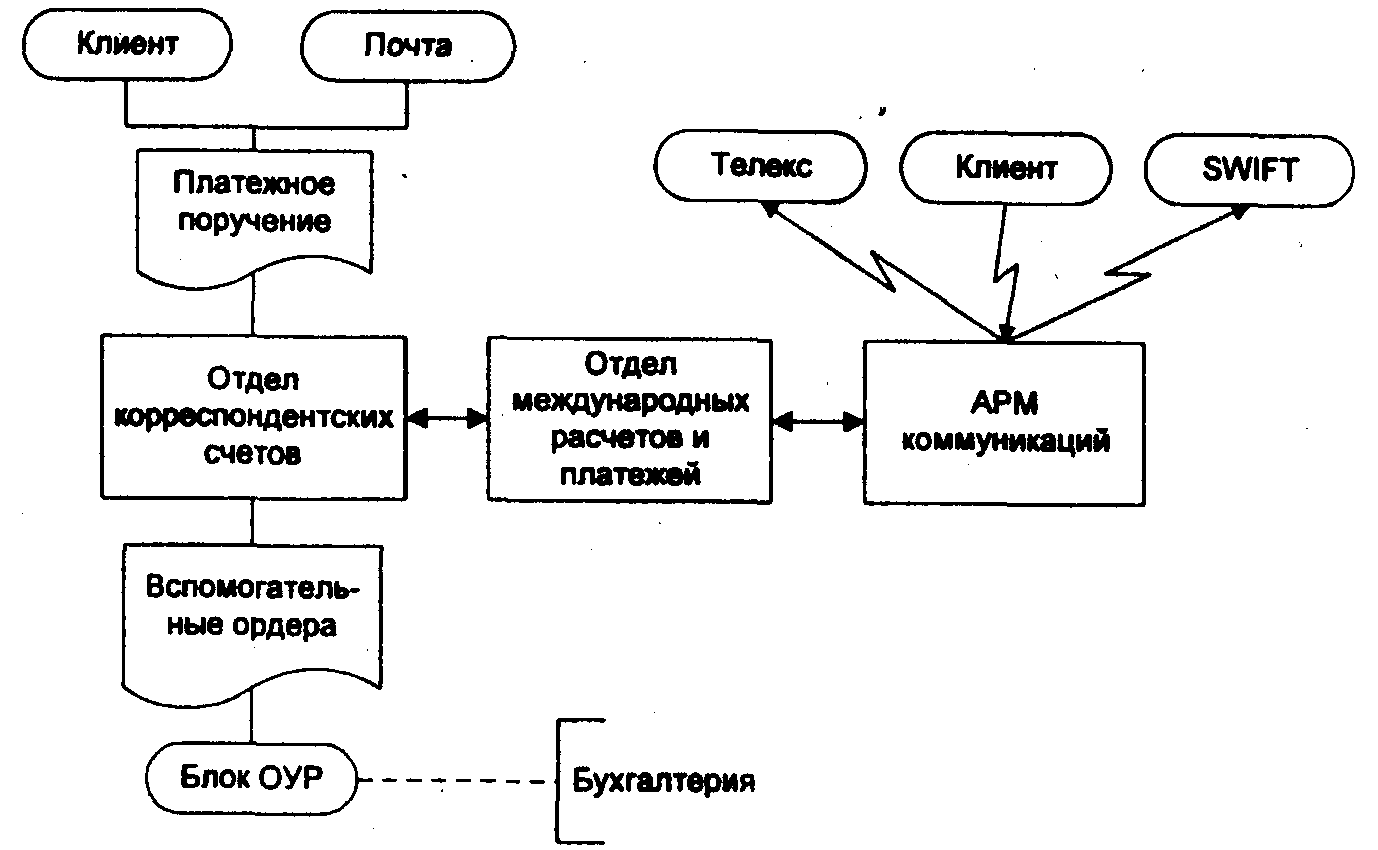 Клиент

Почта

Платежное поручение

Телекс

Клиент

SWIFT

Отдел корреспондентских счетов

Отдел международных расчетов и платежей

АРМ коммуникаций

Вспомогательные ордера

Блок ОУР

Бухгалтерия